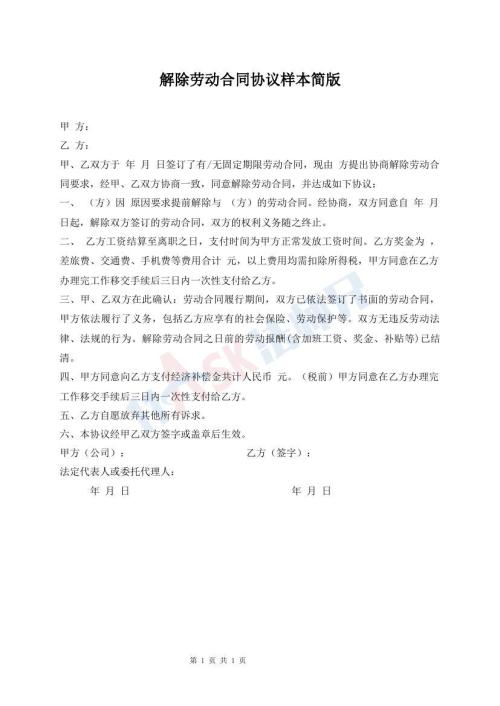 解除劳动合同协议样本简版

甲 方：

乙 方：

甲、乙双方于 年 月 日签订了有/无固定期限劳动合同，现由 方提出协商解除劳动合同要求，经甲、乙双方协商一致，同意解除劳动合同，并达成如下协议：

一、 （方）因 原因要求提前解除与 （方）的劳动合同。经协商，双方同意自 年 月 日起，解除双方签订的劳动合同，双方的权利义务随之终止。

二、 乙方工资结算至离职之日，支付时间为甲方正常发放工资时间。乙方奖金为 ，差旅费、交通费、手机费等费用合计 元，以上费用均需扣除所得税，甲方同意在乙方办理完工作移交手续后三日内一次性支付给乙方。

三、甲、乙双方在此确认：劳动合同履行期间，双方已依法签订了书面的劳动合同，甲方依法履行了义务，包括乙方应享有的社会保险、劳动保护等。双方无违反劳动法律、法规的行为。解除劳动合同之日前的劳动报酬(含加班工资、奖金、补贴等)已结清。

四、甲方同意向乙方支付经济补偿金共计人民币 元。（税前）甲方同意在乙方办理完工作移交手续后三日内一次性支付给乙方。

五、乙方自愿放弃其他所有诉求。

六、本协议经甲乙双方签字或盖章后生效。

甲方（公司）： 乙方（签字）：

法定代表人或委托代理人：

年 月 日 年 月 日

第 1 页 共 1 页